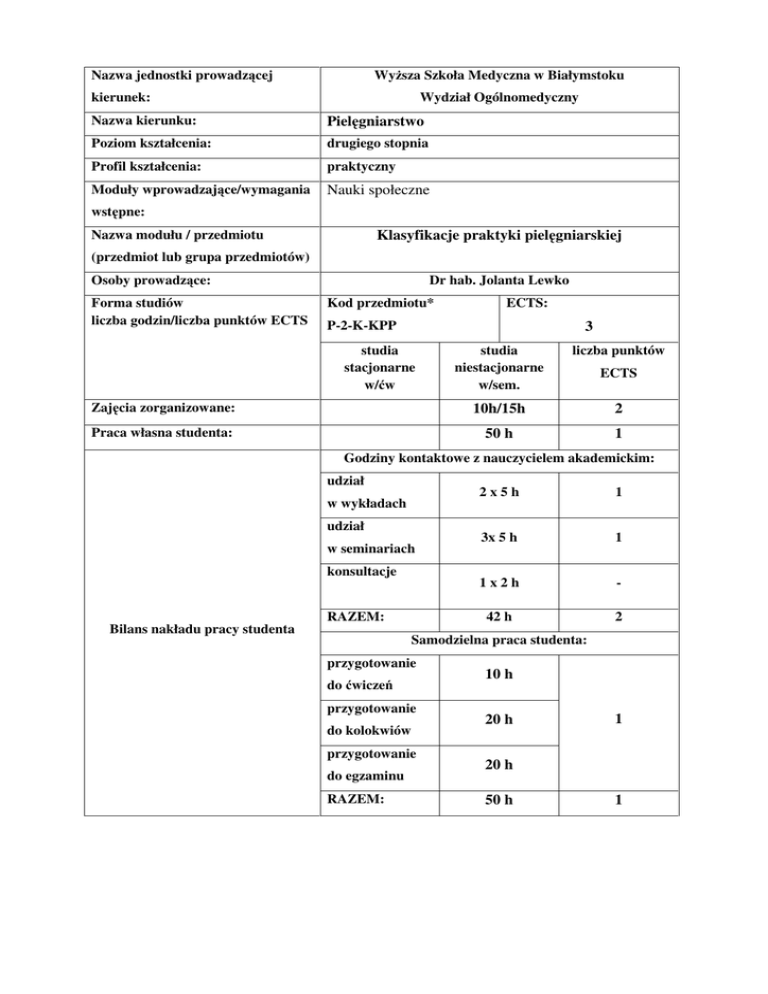 | Nazwa jednostki prowadzącej kierunek: | Wyższa Szkoła Medyczna w Białymstoku Wydział Ogólnomedyczny | | |
|---|---|---|---|
| Nazwa kierunku: | Pielęgniarstwo | | |
| Poziom kształcenia: | drugiego stopnia | | |
| Profil kształcenia: | praktyczny | | |
| Moduły wprowadzające/wymagania wstępne: | Nauki społeczne | | |
| Nazwa modułu / przedmiotu (przedmiot lub grupa przedmiotów) | Klasyfikacje praktyki pielęgniarskiej | | |
| Osoby prowadzące: | Dr hab. Jolanta Lewko | | |
| Forma studiów liczba godzin/liczba punktów ECTS | Kod przedmiotu* P-2-K-KPP | | ECTS: 3 |
| | studia stacjonarne w/ćw | studia niestacjonarne w/sem. | liczba punktów ECTS |
| Zajęcia zorganizowane: | | 10h/15h | 2 |
| Praca własna studenta: | | 50 h | 1 |
| Bilans nakładu pracy studenta | Godziny kontaktowe z nauczycielem akademickim: | | |
| | udział w wykładach | 2 x 5 h | 1 |
| | udział w seminariach | 3x 5 h | 1 |
| | konsultacje | 1 x 2 h | - |
| | RAZEM: | 42 h | 2 |
| | Samodzielna praca studenta: | | |
| | przygotowanie do ćwiczeń | 10 h | 1 |
| | przygotowanie do kolokwiów | 20 h | |
| | przygotowanie do egzaminu | 20 h | |
| | RAZEM: | 50 h | 1 |